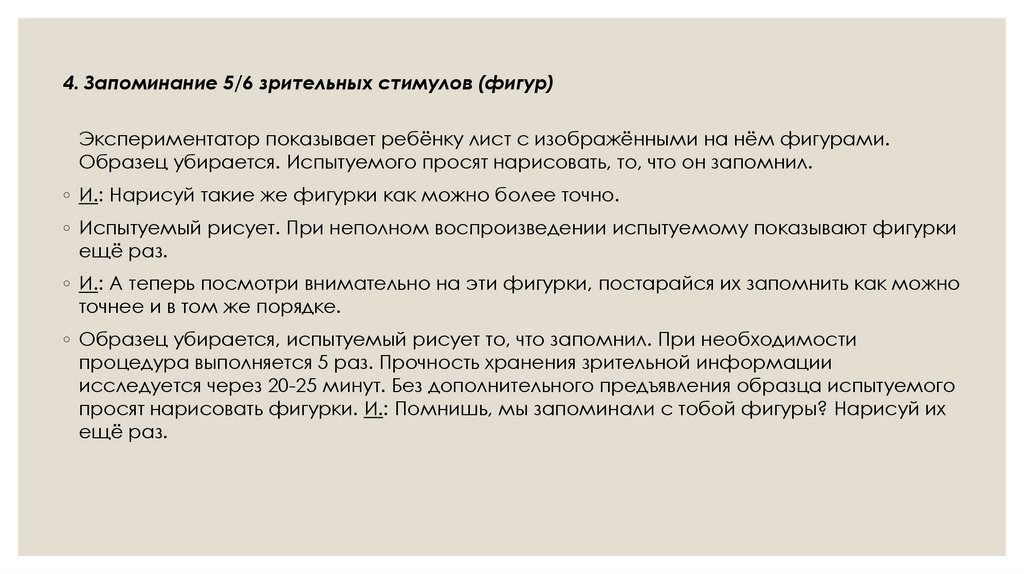 4. Запоминание 5/6 зрительных стимулов (фигур)

Экспериментатор показывает ребёнку лист с изображёнными на нём фигурами. Образец убирается. Испытуемого просят нарисовать, то, что он запомнил.

◦ И.: Нарисуй такие же фигурки как можно более точно.

◦ Испытуемый рисует. При неполном воспроизведении испытуемому показывают фигурки ещё раз.

◦ И.: А теперь посмотри внимательно на эти фигурки, постарайся их запомнить как можно точнее и в том же порядке.

◦ Образец убирается, испытуемый рисует то, что запомнил. При необходимости процедура выполняется 5 раз. Прочность хранения зрительной информации исследуется через 20-25 минут. Без дополнительного предъявления образца испытуемого просят нарисовать фигурки. И.: Помнишь, мы запоминали с тобой фигуры? Нарисуй их ещё раз.